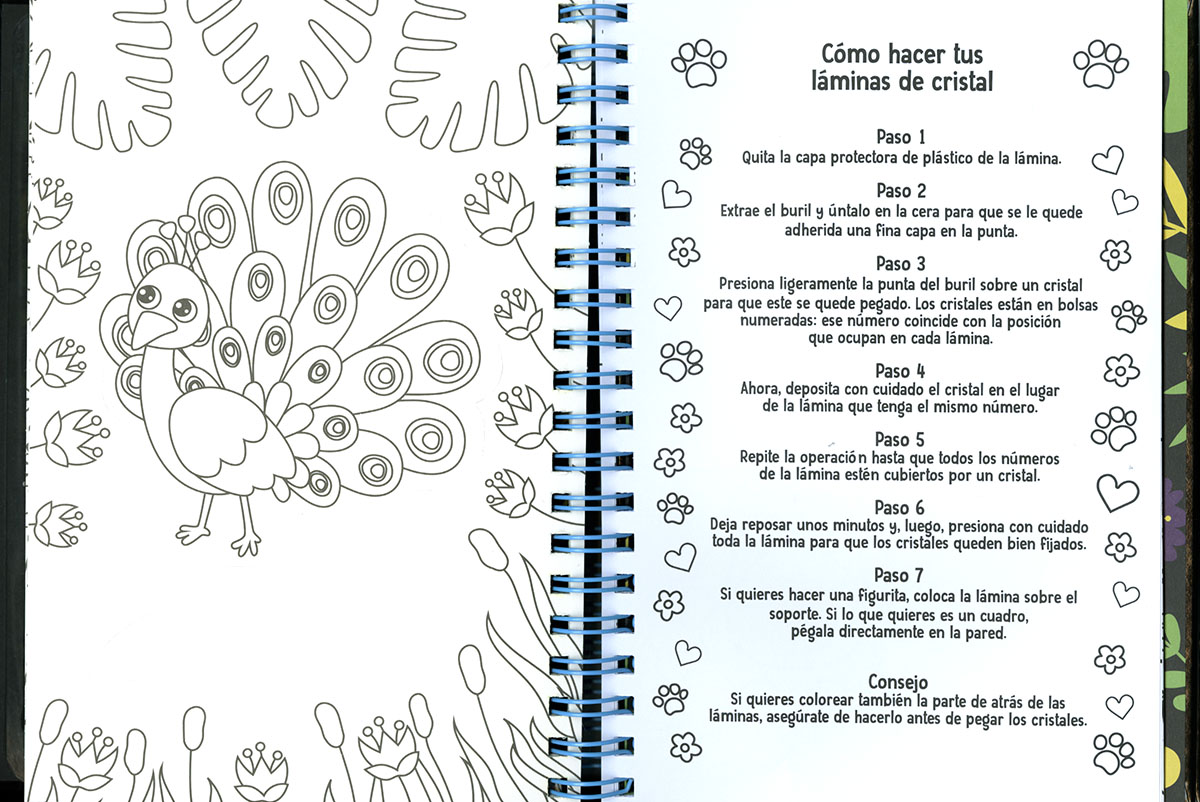 Cómo hacer tus láminas de cristal

Paso 1
Quita la capa protectora de plástico de la lámina.

Paso 2
Extrae el buril y úntalo en la cera para que se le quede adherida una fina capa en la punta.

Paso 3
Presiona ligeramente la punta del buril sobre un cristal para que este se quede pegado. Los cristales están en bolsas numeradas: ese número coincide con la posición que ocupan en cada lámina.

Paso 4
Ahora, deposita con cuidado el cristal en el lugar de la lámina que tenga el mismo número.

Paso 5
Repite la operación hasta que todos los números de la lámina estén cubiertos por un cristal.

Paso 6
Deja reposar unos minutos y, luego, presiona con cuidado toda la lámina para que los cristales queden bien fijados.

Paso 7
Si quieres hacer una figurita, coloca la lámina sobre el soporte. Si lo que quieres es un cuadro, pégala directamente en la pared.

Consejo
Si quieres colorear también la parte de atrás de las láminas, asegúrate de hacerlo antes de pegar los cristales.